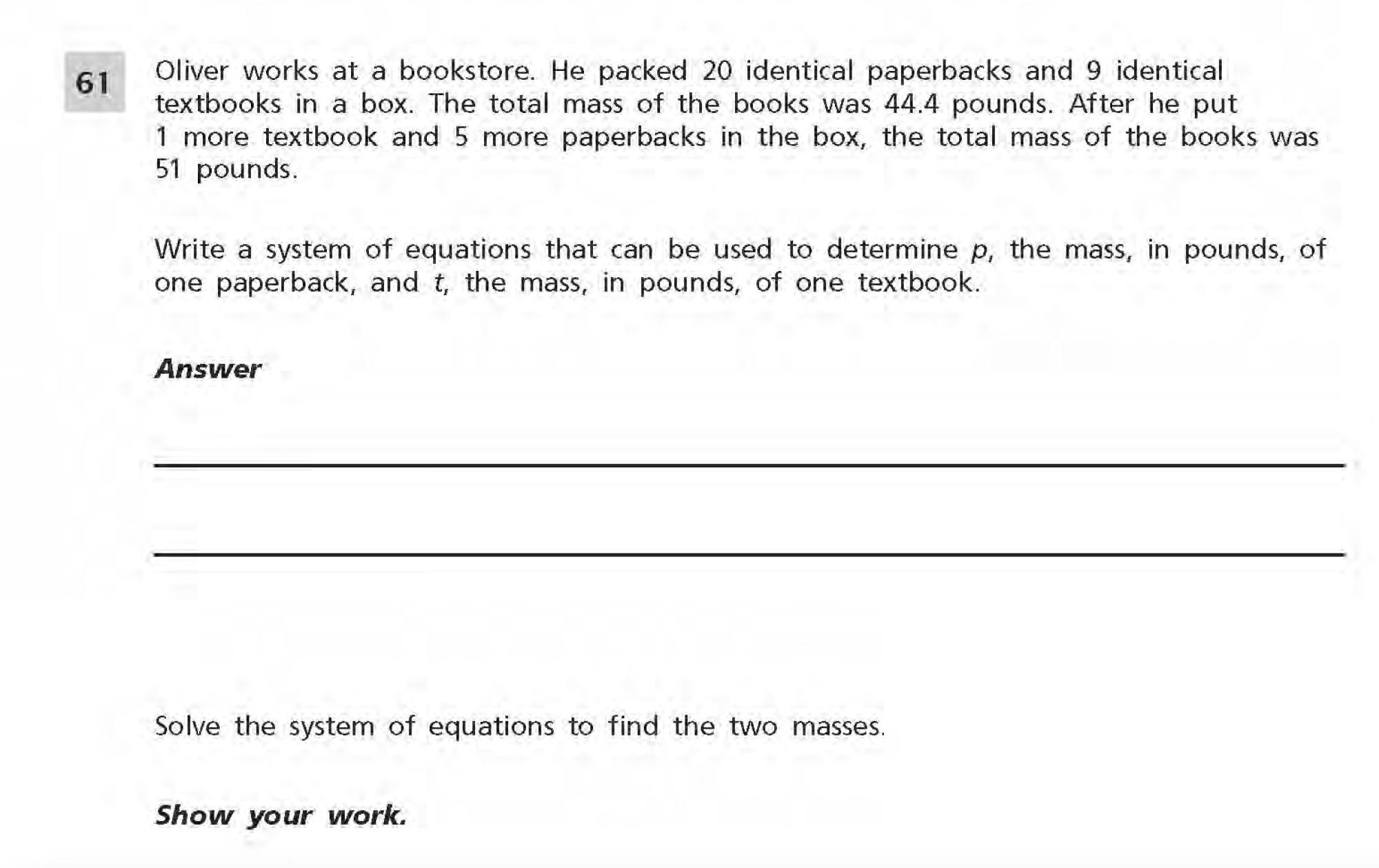 61

Oliver works at a bookstore. He packed 20 identical paperbacks and 9 identical textbooks in a box. The total mass of the books was 44.4 pounds. After he put 1 more textbook and 5 more paperbacks in the box, the total mass of the books was 51 pounds.

Write a system of equations that can be used to determine $p$, the mass, in pounds, of one paperback, and $t$, the mass, in pounds, of one textbook.

Answer

Solve the system of equations to find the two masses.

Show your work.